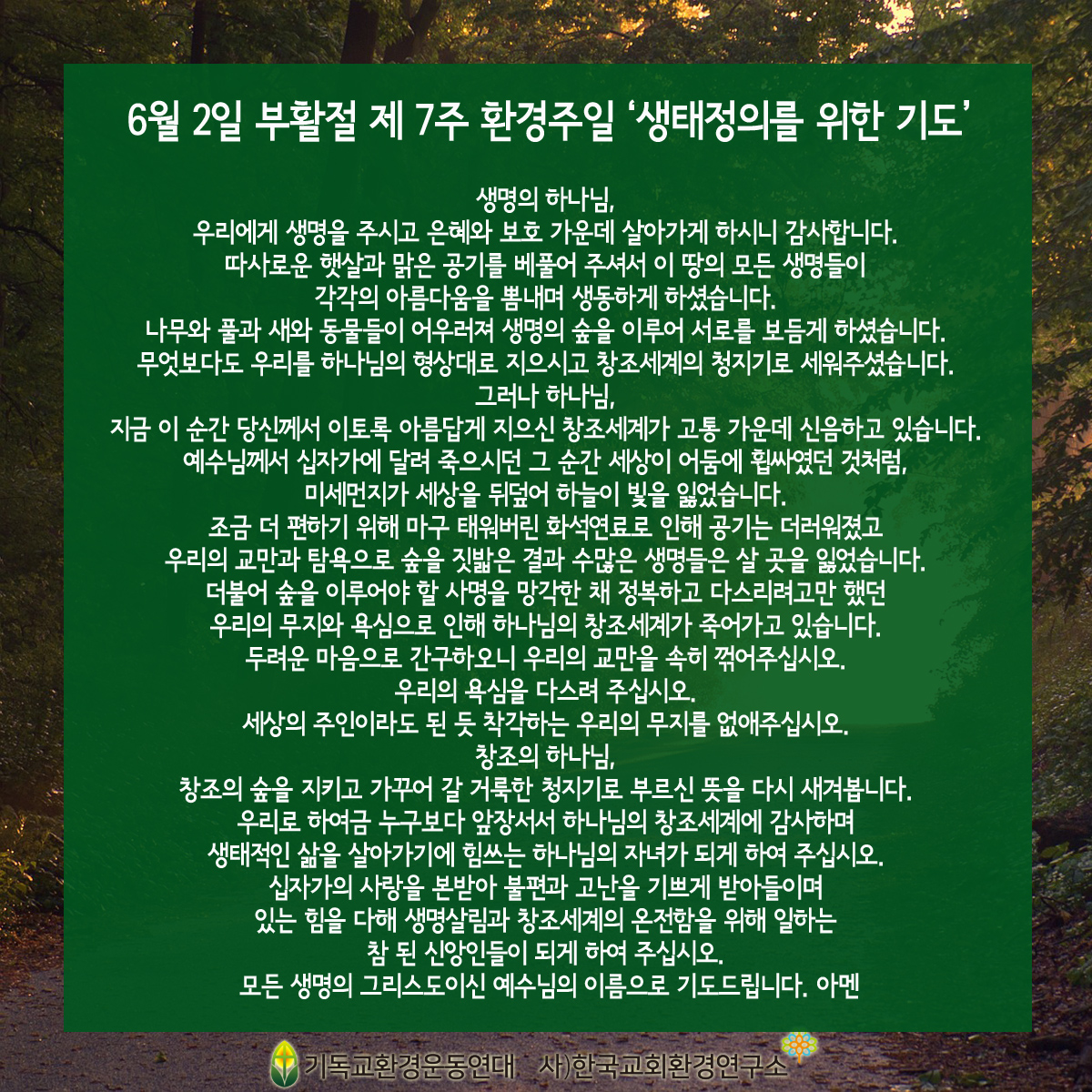 6월 2일 부활절 제 7주 환경주일 '생태정의를 위한 기도'

생명의 하나님,
우리에게 생명을 주시고 은혜와 보호 가운데 살아가게 하시니 감사합니다.
따사로운 햇살과 맑은 공기를 베풀어 주셔서 이 땅의 모든 생명들이
각각의 아름다움을 뽐내며 생동하게 하셨습니다.
나무와 풀과 새와 동물들이 어우러져 생명의 숲을 이루어 서로를 보듬게 하셨습니다.
무엇보다도 우리를 하나님의 형상대로 지으시고 창조세계의 청지기로 세워주셨습니다.
그러나 하나님,
지금 이 순간 당신께서 이토록 아름답게 지으신 창조세계가 고통 가운데 신음하고 있습니다.
예수님께서 십자가에 달려 죽으시던 그 순간 세상이 어둠에 휩싸였던 것처럼,
미세먼지가 세상을 뒤덮어 하늘이 빛을 잃었습니다.
조금 더 편하기 위해 마구 태워버린 화석연료로 인해 공기는 더러워졌고
우리의 교만과 탐욕으로 숲을 짓밟은 결과 수많은 생명들은 살 곳을 잃었습니다.
더불어 숲을 이루어야 할 사명을 망각한 채 정복하고 다스리려고만 했던
우리의 무지와 욕심으로 인해 하나님의 창조세계가 죽어가고 있습니다.
두려운 마음으로 간구하오니 우리의 교만을 속히 꺾어주십시오.
우리의 욕심을 다스려 주십시오.
세상의 주인이라도 된 듯 착각하는 우리의 무지를 없애주십시오.
창조의 하나님,
창조의 숲을 지키고 가꾸어 갈 거룩한 청지기로 부르신 뜻을 다시 새겨봅니다.
우리로 하여금 누구보다 앞장서서 하나님의 창조세계에 감사하며
생태적인 삶을 살아가기에 힘쓰는 하나님의 자녀가 되게 하여 주십시오.
십자가의 사랑을 본받아 불편과 고난을 기쁘게 받아들이며
있는 힘을 다해 생명살림과 창조세계의 온전함을 위해 일하는
참 된 신앙인들이 되게 하여 주십시오.
모든 생명의 그리스도이신 예수님의 이름으로 기도드립니다. 아멘

기독교환경운동연대 사)한국교회환경연구소